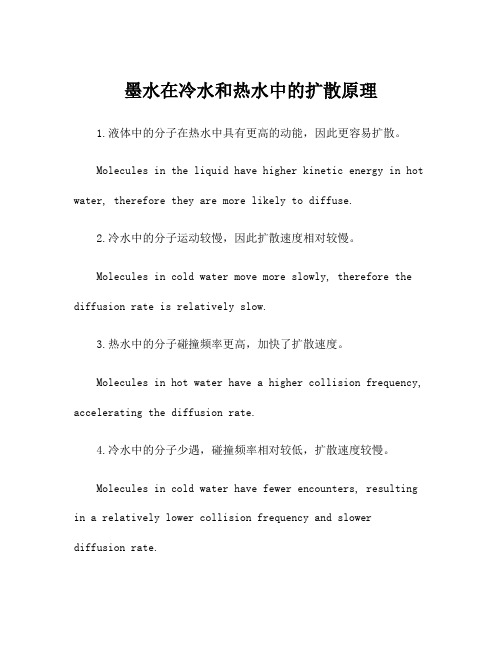 墨水在冷水和热水中的扩散原理

1.液体中的分子在热水中具有更高的动能，因此更容易扩散。

Molecules in the liquid have higher kinetic energy in hot water, therefore they are more likely to diffuse.

2.冷水中的分子运动较慢，因此扩散速度相对较慢。

Molecules in cold water move more slowly, therefore the diffusion rate is relatively slow.

3.热水中的分子碰撞频率更高，加快了扩散速度。

Molecules in hot water have a higher collision frequency, accelerating the diffusion rate.

4.冷水中的分子少遇，碰撞频率相对较低，扩散速度较慢。

Molecules in cold water have fewer encounters, resulting in a relatively lower collision frequency and slower diffusion rate.